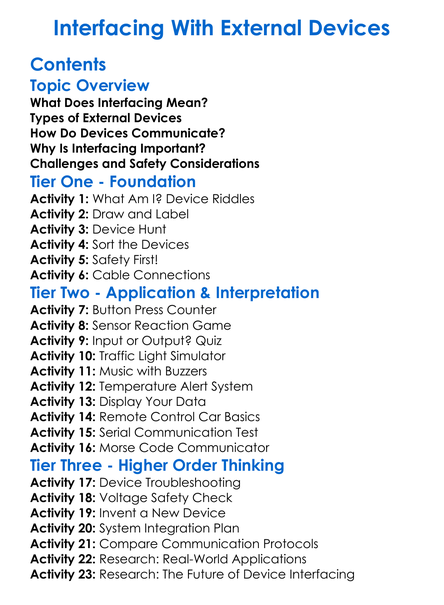 Interfacing With External Devices

Contents

Topic Overview

What Does Interfacing Mean?
Types of External Devices
How Do Devices Communicate?
Why Is Interfacing Important?
Challenges and Safety Considerations

Tier One - Foundation

Activity 1: What Am I? Device Riddles
Activity 2: Draw and Label
Activity 3: Device Hunt
Activity 4: Sort the Devices
Activity 5: Safety First!
Activity 6: Cable Connections

Tier Two - Application & Interpretation

Activity 7: Button Press Counter
Activity 8: Sensor Reaction Game
Activity 9: Input or Output? Quiz
Activity 10: Traffic Light Simulator
Activity 11: Music with Buzzers
Activity 12: Temperature Alert System
Activity 13: Display Your Data
Activity 14: Remote Control Car Basics
Activity 15: Serial Communication Test
Activity 16: Morse Code Communicator

Tier Three - Higher Order Thinking

Activity 17: Device Troubleshooting
Activity 18: Voltage Safety Check
Activity 19: Invent a New Device
Activity 20: System Integration Plan
Activity 21: Compare Communication Protocols
Activity 22: Research: Real-World Applications
Activity 23: Research: The Future of Device Interfacing